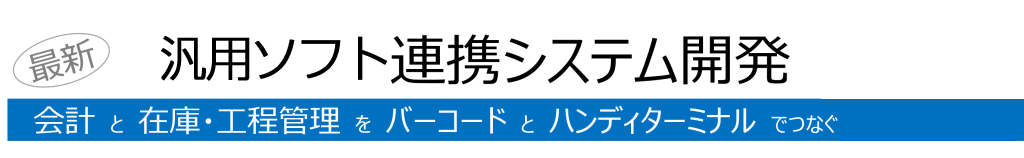 最新 汎用ソフト連携システム開発

会計 と 在庫・工程管理 を バーコード と ハンディターミナル でつなぐ